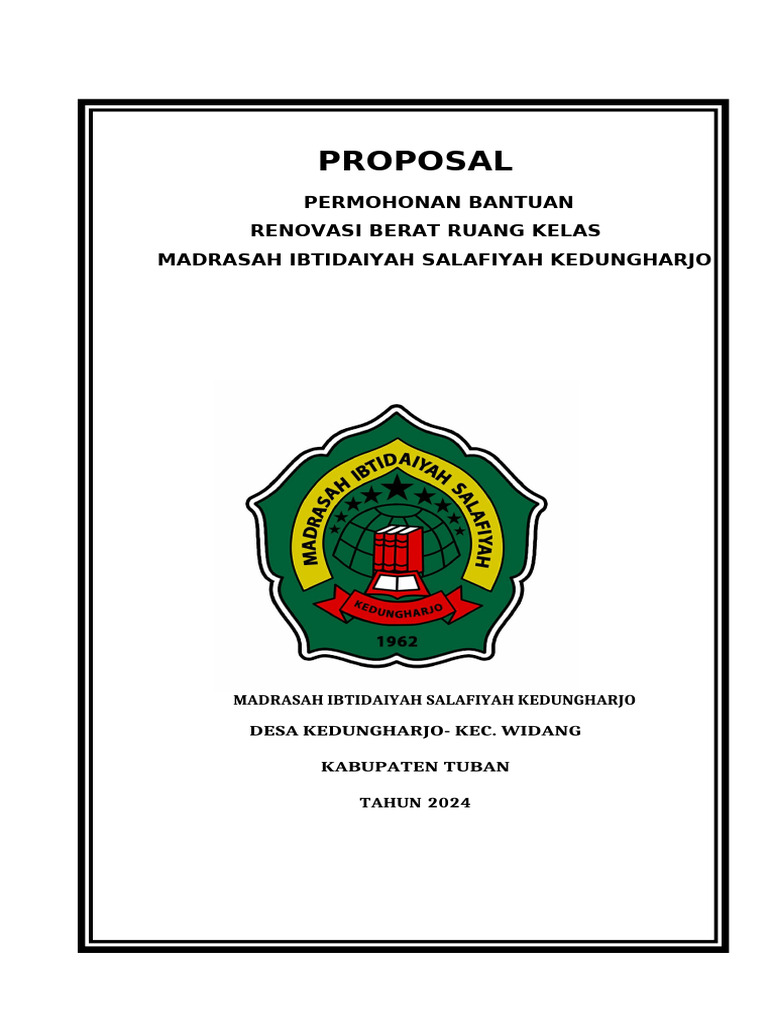 PROPOSAL

PERMOHONAN BANTUAN

RENOVASI BERAT RUANG KELAS

MADRASAH IBTIDAIYAH SALAFIYAH KEDUNGHARJO

MADRASAH IBTIDAIYAH SALAFIYAH

KEDUNGHARJO

1962

MADRASAH IBTIDAIYAH SALAFIYAH KEDUNGHARJO

DESA KEDUNGHARJO- KEC. WIDANG

KABUPATEN TUBAN

TAHUN 2024